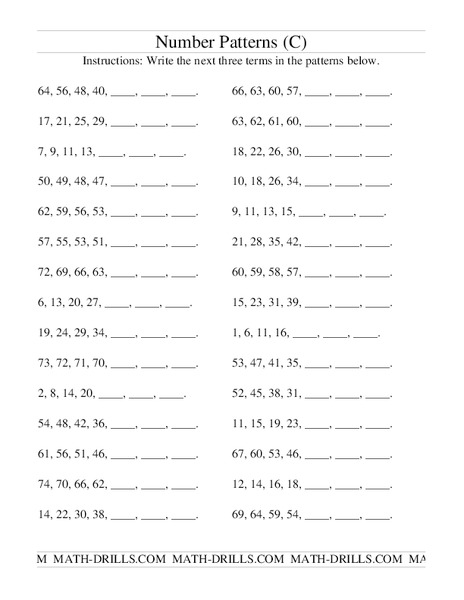 Number Patterns (C)

Instructions: Write the next three terms in the patterns below.

64, 56, 48, 40, ____, ____, ____.

17, 21, 25, 29, ____, ____, ____.

7, 9, 11, 13, ____, ____, ____.

50, 49, 48, 47, ____, ____, ____.

62, 59, 56, 53, ____, ____, ____.

57, 55, 53, 51, ____, ____, ____.

72, 69, 66, 63, ____, ____, ____.

6, 13, 20, 27, ____, ____, ____.

19, 24, 29, 34, ____, ____, ____.

73, 72, 71, 70, ____, ____, ____.

2, 8, 14, 20, ____, ____, ____.

54, 48, 42, 36, ____, ____, ____.

61, 56, 51, 46, ____, ____, ____.

74, 70, 66, 62, ____, ____, ____.

14, 22, 30, 38, ____, ____, ____.

66, 63, 60, 57, ____, ____, ____.

63, 62, 61, 60, ____, ____, ____.

18, 22, 26, 30, ____, ____, ____.

10, 18, 26, 34, ____, ____, ____.

9, 11, 13, 15, ____, ____, ____.

21, 28, 35, 42, ____, ____, ____.

60, 59, 58, 57, ____, ____, ____.

15, 23, 31, 39, ____, ____, ____.

1, 6, 11, 16, ____, ____, ____.

53, 47, 41, 35, ____, ____, ____.

52, 45, 38, 31, ____, ____, ____.

11, 15, 19, 23, ____, ____, ____.

67, 60, 53, 46, ____, ____, ____.

12, 14, 16, 18, ____, ____, ____.

69, 64, 59, 54, ____, ____, ____.

M MATH-DRILLS.COM MATH-DRILLS.COM MATH-DRILLS.COM MA